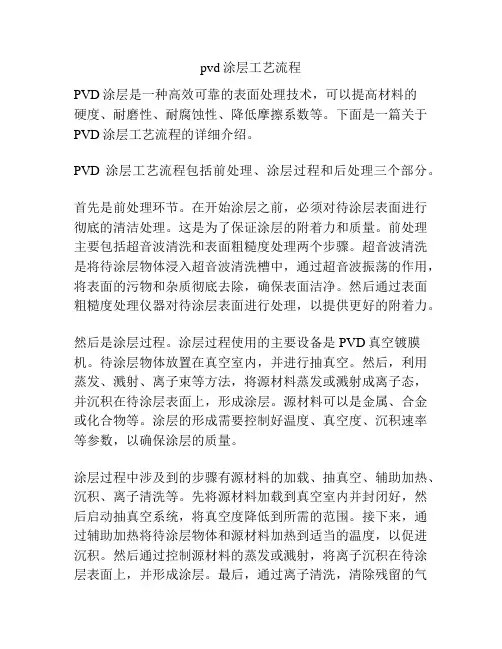 pvd 涂层工艺流程

PVD 涂层是一种高效可靠的表面处理技术，可以提高材料的硬度、耐磨性、耐腐蚀性、降低摩擦系数等。下面是一篇关于 PVD 涂层工艺流程的详细介绍。

PVD 涂层工艺流程包括前处理、涂层过程和后处理三个部分。

首先是前处理环节。在开始涂层之前，必须对待涂层表面进行彻底的清洁处理。这是为了保证涂层的附着力和质量。前处理主要包括超音波清洗和表面粗糙度处理两个步骤。超音波清洗是将待涂层物体浸入超音波清洗槽中，通过超音波振荡的作用，将表面的污物和杂质彻底去除，确保表面洁净。然后通过表面粗糙度处理仪器对待涂层表面进行处理，以提供更好的附着力。

然后是涂层过程。涂层过程使用的主要设备是 PVD 真空镀膜机。待涂层物体放置在真空室内，并进行抽真空。然后，利用蒸发、溅射、离子束等方法，将源材料蒸发或溅射成离子态，并沉积在待涂层表面上，形成涂层。源材料可以是金属、合金或化合物等。涂层的形成需要控制好温度、真空度、沉积速率等参数，以确保涂层的质量。

涂层过程中涉及到的步骤有源材料的加载、抽真空、辅助加热、沉积、离子清洗等。先将源材料加载到真空室内并封闭好，然后启动抽真空系统，将真空度降低到所需的范围。接下来，通过辅助加热将待涂层物体和源材料加热到适当的温度，以促进沉积。然后通过控制源材料的蒸发或溅射，将离子沉积在待涂层表面上，并形成涂层。最后，通过离子清洗，清除残留的气